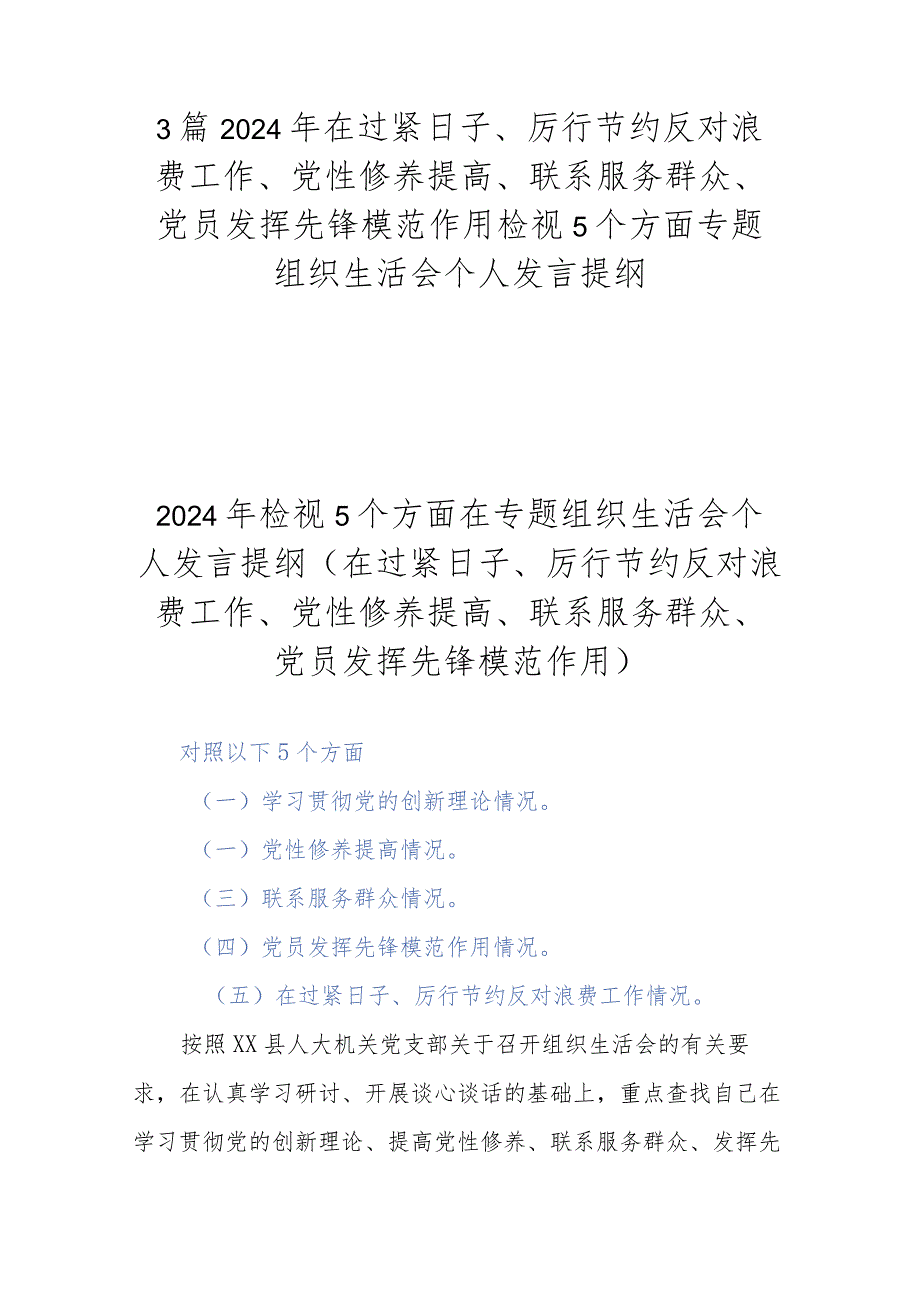 3篇2024年在过紧日子、厉行节约反对浪费工作、党性修养提高、联系服务群众、党员发挥先锋模范作用检视5个方面专题组织生活会个人发言提纲

2024年检视5个方面在专题组织生活会个人发言提纲（在过紧日子、厉行节约反对浪费工作、党性修养提高、联系服务群众、党员发挥先锋模范作用）

对照以下5个方面

（一）学习贯彻党的创新理论情况。

（一）党性修养提高情况。

（三）联系服务群众情况。

（四）党员发挥先锋模范作用情况。

（五）在过紧日子、厉行节约反对浪费工作情况。

按照XX县人大机关党支部关于召开组织生活会的有关要求，在认真学习研讨、开展谈心谈话的基础上，重点查找自己在学习贯彻党的创新理论、提高党性修养、联系服务群众、发挥先